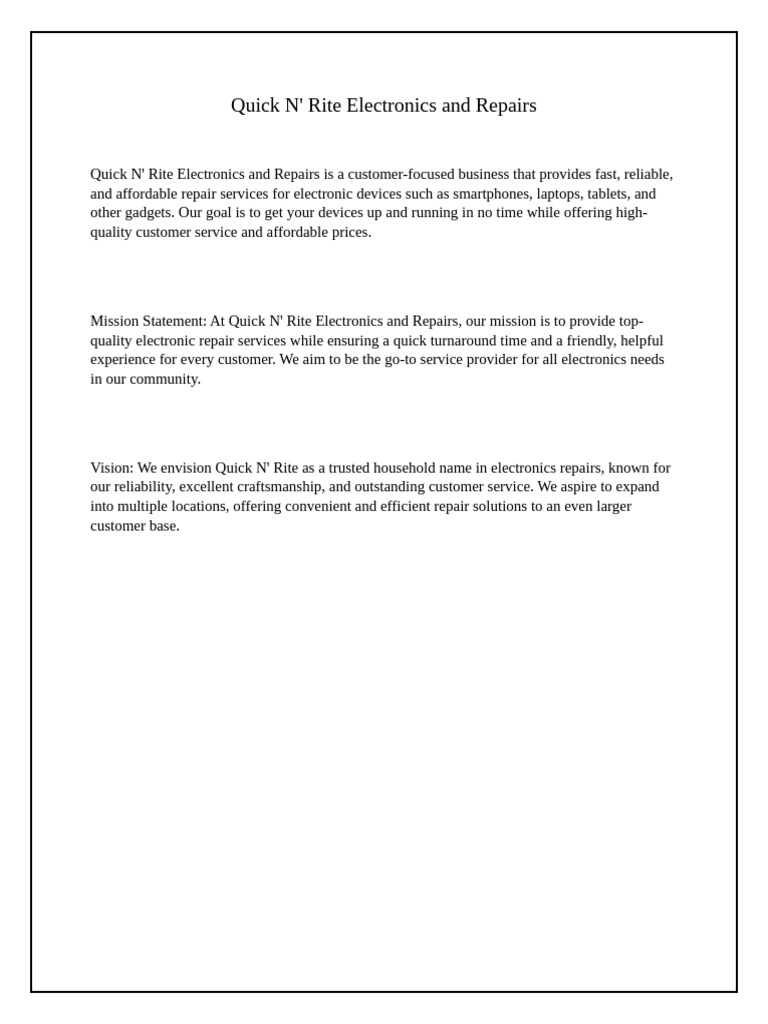 Quick N' Rite Electronics and Repairs

Quick N' Rite Electronics and Repairs is a customer-focused business that provides fast, reliable, and affordable repair services for electronic devices such as smartphones, laptops, tablets, and other gadgets. Our goal is to get your devices up and running in no time while offering high-quality customer service and affordable prices.

Mission Statement: At Quick N' Rite Electronics and Repairs, our mission is to provide top-quality electronic repair services while ensuring a quick turnaround time and a friendly, helpful experience for every customer. We aim to be the go-to service provider for all electronics needs in our community.

Vision: We envision Quick N' Rite as a trusted household name in electronics repairs, known for our reliability, excellent craftsmanship, and outstanding customer service. We aspire to expand into multiple locations, offering convenient and efficient repair solutions to an even larger customer base.